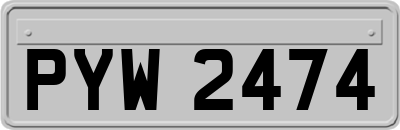 PYW 2474